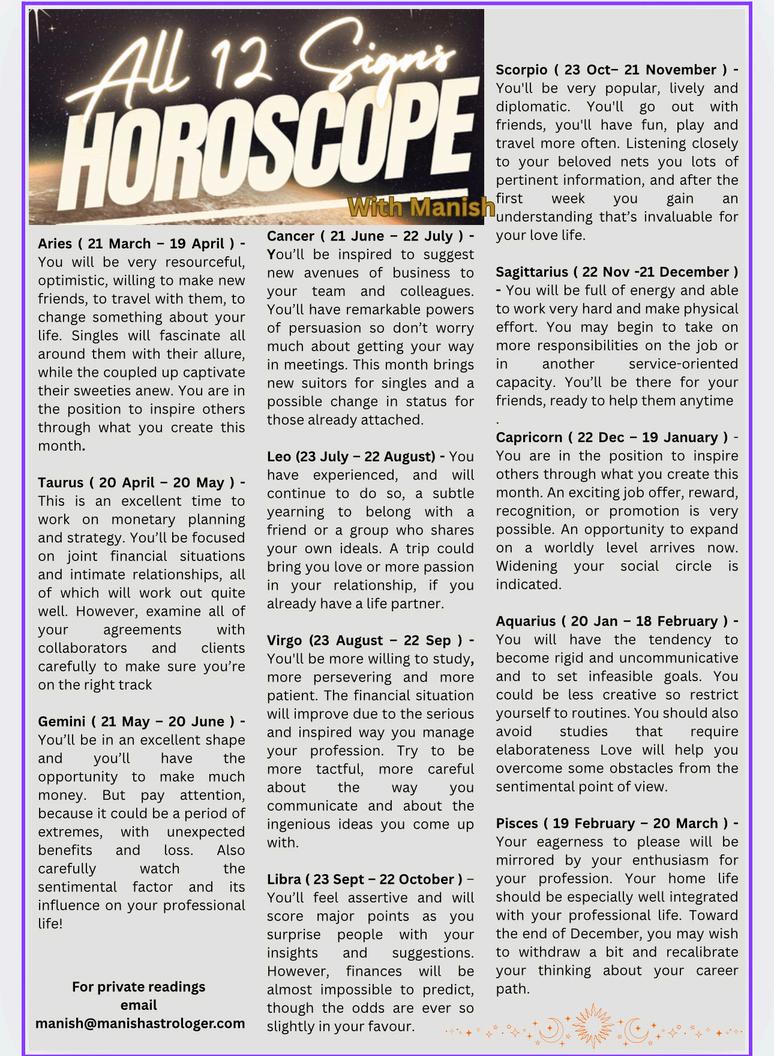 All 12 Signs
HOROSCOPE
With Manish

Aries ( 21 March – 19 April ) - You will be very resourceful, optimistic, willing to make new friends, to travel with them, to change something about your life. Singles will fascinate all around them with their allure, while the coupled up captivate their sweeties anew. You are in the position to inspire others through what you create this month.

Taurus ( 20 April – 20 May ) - This is an excellent time to work on monetary planning and strategy. You'll be focused on joint financial situations and intimate relationships, all of which will work out quite well. However, examine all of your agreements with collaborators and clients carefully to make sure you're on the right track

Gemini ( 21 May – 20 June ) - You'll be in an excellent shape and you'll have the opportunity to make much money. But pay attention, because it could be a period of extremes, with unexpected benefits and loss. Also carefully watch the sentimental factor and its influence on your professional life!

For private readings
email
manish@manishastrologer.com

Cancer ( 21 June – 22 July ) - You'll be inspired to suggest new avenues of business to your team and colleagues. You'll have remarkable powers of persuasion so don't worry much about getting your way in meetings. This month brings new suitors for singles and a possible change in status for those already attached.

Leo (23 July – 22 August) - You have experienced, and will continue to do so, a subtle yearning to belong with a friend or a group who shares your own ideals. A trip could bring you love or more passion in your relationship, if you already have a life partner.

Virgo (23 August – 22 Sep ) - You'll be more willing to study, more persevering and more patient. The financial situation will improve due to the serious and inspired way you manage your profession. Try to be more tactful, more careful about the way you communicate and about the ingenious ideas you come up with.

Libra ( 23 Sept – 22 October ) – You'll feel assertive and will score major points as you surprise people with your insights and suggestions. However, finances will be almost impossible to predict, though the odds are ever so slightly in your favour.

Scorpio ( 23 Oct– 21 November ) - You'll be very popular, lively and diplomatic. You'll go out with friends, you'll have fun, play and travel more often. Listening closely to your beloved nets you lots of pertinent information, and after the first week you gain an understanding that's invaluable for your love life.

Sagittarius ( 22 Nov -21 December ) - You will be full of energy and able to work very hard and make physical effort. You may begin to take on more responsibilities on the job or in another service-oriented capacity. You'll be there for your friends, ready to help them anytime
.

Capricorn ( 22 Dec – 19 January ) - You are in the position to inspire others through what you create this month. An exciting job offer, reward, recognition, or promotion is very possible. An opportunity to expand on a worldly level arrives now. Widening your social circle is indicated.

Aquarius ( 20 Jan – 18 February ) - You will have the tendency to become rigid and uncommunicative and to set infeasible goals. You could be less creative so restrict yourself to routines. You should also avoid studies that require elaborateness Love will help you overcome some obstacles from the sentimental point of view.

Pisces ( 19 February – 20 March ) - Your eagerness to please will be mirrored by your enthusiasm for your profession. Your home life should be especially well integrated with your professional life. Toward the end of December, you may wish to withdraw a bit and recalibrate your thinking about your career path.